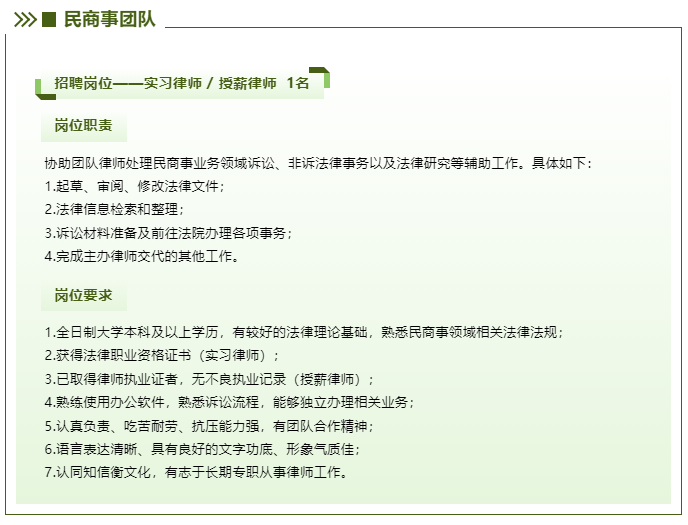 民商事团队

招聘岗位——实习律师 / 授薪律师 1名

岗位职责

协助团队律师处理民商事业务领域诉讼、非诉法律事务以及法律研究等辅助工作。具体如下：
1.起草、审阅、修改法律文件；
2.法律信息检索和整理；
3.诉讼材料准备及前往法院办理各项事务；
4.完成主办律师交代的其他工作。

岗位要求

1.全日制大学本科及以上学历，有较好的法律理论基础，熟悉民商事领域相关法律法规；
2.获得法律职业资格证书（实习律师）；
3.已取得律师执业证者，无不良执业记录（授薪律师）；
4.熟练使用办公软件，熟悉诉讼流程，能够独立办理相关业务；
5.认真负责、吃苦耐劳、抗压能力强，有团队合作精神；
6.语言表达清晰、具有良好的文字功底、形象气质佳；
7.认同知信衡文化，有志于长期专职从事律师工作。